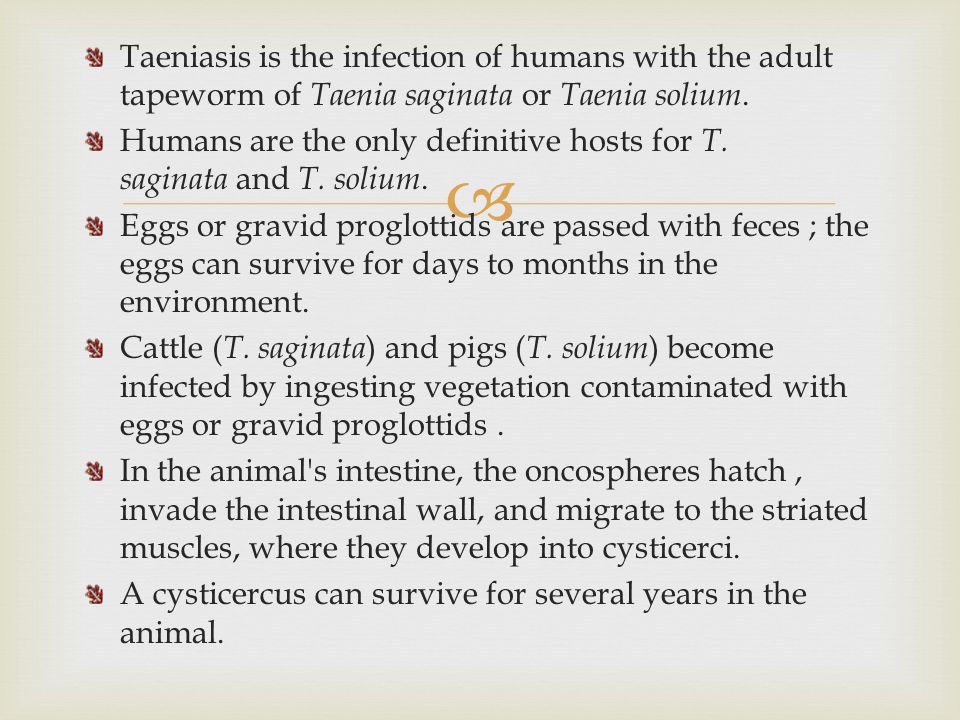 Taeniasis is the infection of humans with the adult tapeworm of Taenia saginata or Taenia solium.

Humans are the only definitive hosts for T. saginata and T. solium.

Eggs or gravid proglottids are passed with feces ; the eggs can survive for days to months in the environment.

Cattle (T. saginata) and pigs (T. solium) become infected by ingesting vegetation contaminated with eggs or gravid proglottids .

In the animal's intestine, the oncospheres hatch , invade the intestinal wall, and migrate to the striated muscles, where they develop into cysticerci.

A cysticercus can survive for several years in the animal.